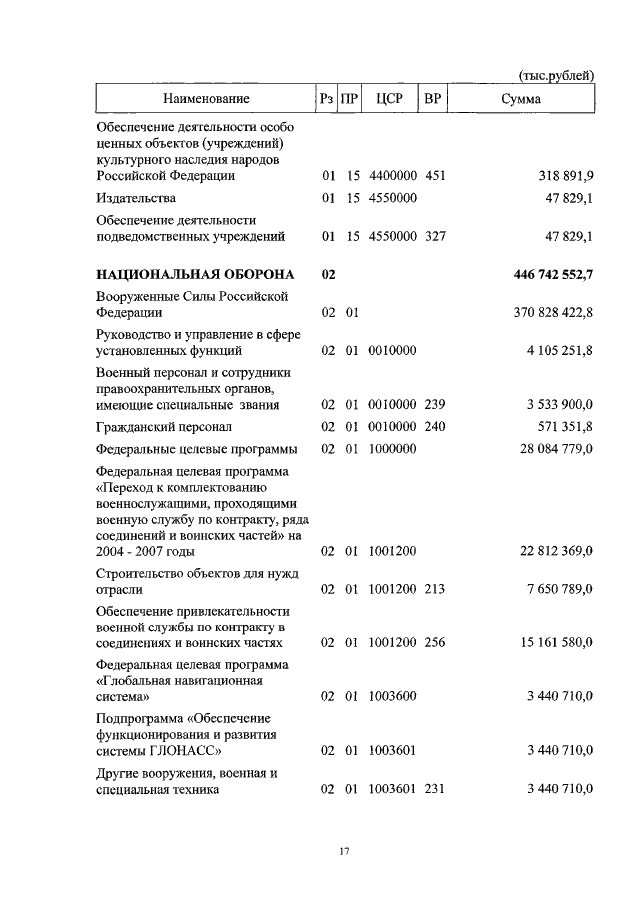 (тыс.рублей)

| Наименование | Рз | ПР | ЦСР | ВР | Сумма |
|---|---|---|---|---|---|
| Обеспечение деятельности особо ценных объектов (учреждений) культурного наследия народов Российской Федерации | 01 | 15 | 4400000 | 451 | 318 891,9 |
| Издательства | 01 | 15 | 4550000 | | 47 829,1 |
| Обеспечение деятельности подведомственных учреждений | 01 | 15 | 4550000 | 327 | 47 829,1 |
| **НАЦИОНАЛЬНАЯ ОБОРОНА** | **02** | | | | **446 742 552,7** |
| Вооруженные Силы Российской Федерации | 02 | 01 | | | 370 828 422,8 |
| Руководство и управление в сфере установленных функций | 02 | 01 | 0010000 | | 4 105 251,8 |
| Военный персонал и сотрудники правоохранительных органов, имеющие специальные звания | 02 | 01 | 0010000 | 239 | 3 533 900,0 |
| Гражданский персонал | 02 | 01 | 0010000 | 240 | 571 351,8 |
| Федеральные целевые программы | 02 | 01 | 1000000 | | 28 084 779,0 |
| Федеральная целевая программа «Переход к комплектованию военнослужащими, проходящими военную службу по контракту, ряда соединений и воинских частей» на 2004 - 2007 годы | 02 | 01 | 1001200 | | 22 812 369,0 |
| Строительство объектов для нужд отрасли | 02 | 01 | 1001200 | 213 | 7 650 789,0 |
| Обеспечение привлекательности военной службы по контракту в соединениях и воинских частях | 02 | 01 | 1001200 | 256 | 15 161 580,0 |
| Федеральная целевая программа «Глобальная навигационная система» | 02 | 01 | 1003600 | | 3 440 710,0 |
| Подпрограмма «Обеспечение функционирования и развития системы ГЛОНАСС» | 02 | 01 | 1003601 | | 3 440 710,0 |
| Другие вооружения, военная и специальная техника | 02 | 01 | 1003601 | 231 | 3 440 710,0 |

17